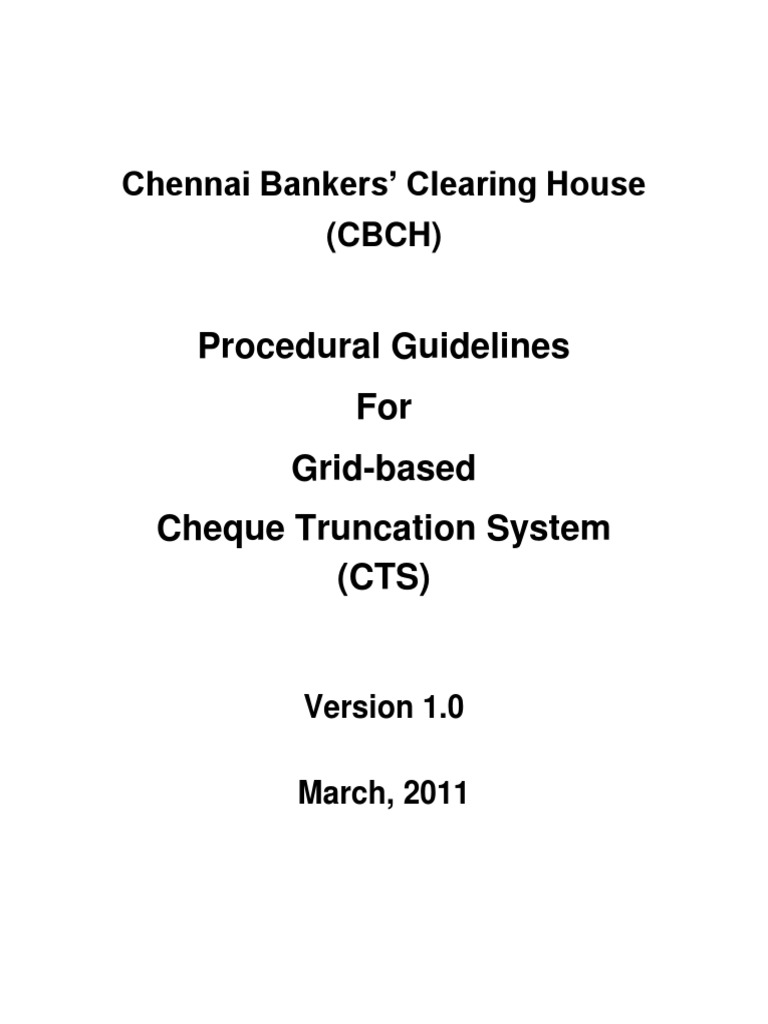 Chennai Bankers' Clearing House
(CBCH)

Procedural Guidelines
For
Grid-based
Cheque Truncation System
(CTS)

Version 1.0

March, 2011